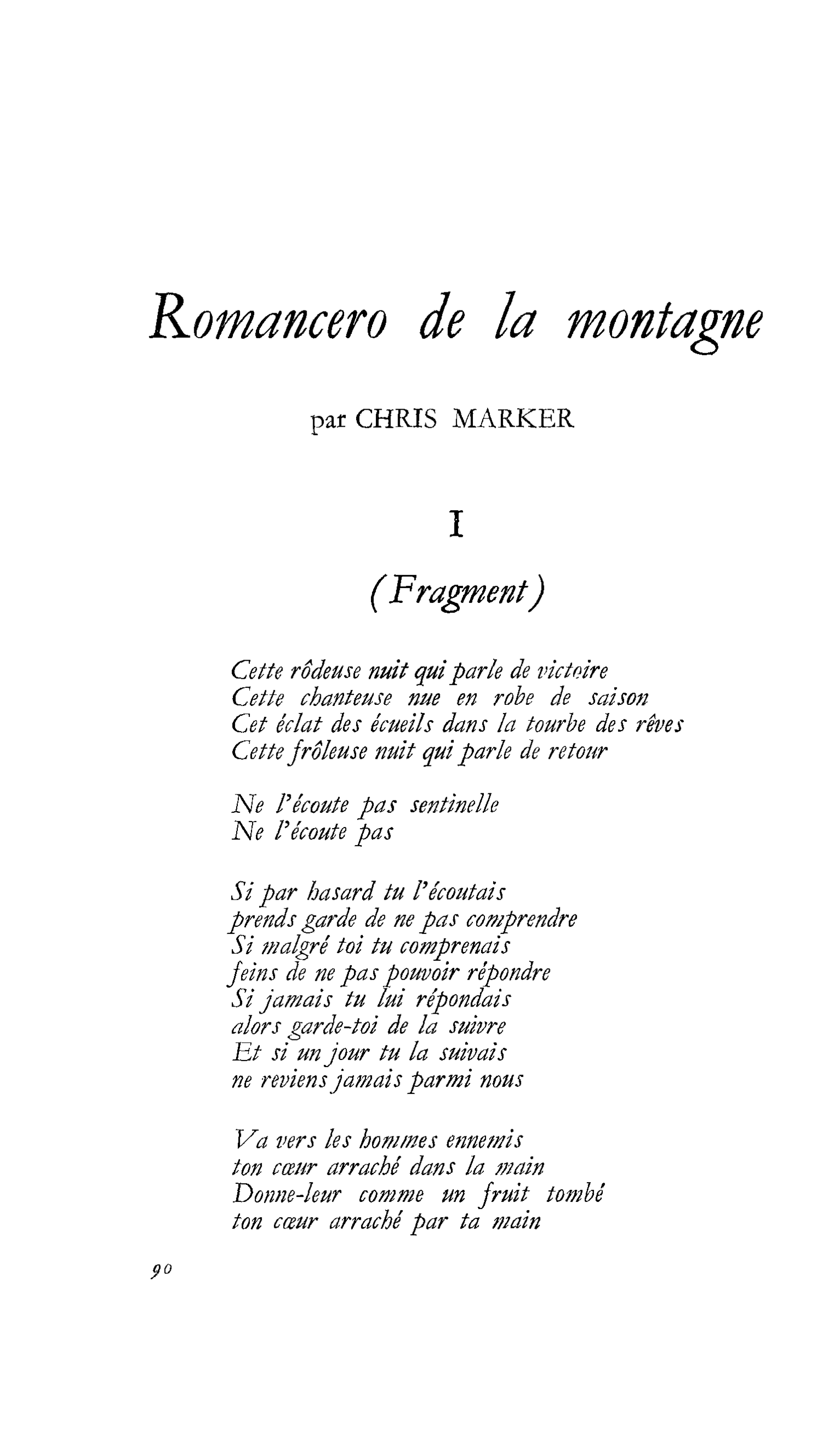 Romancero de la montagne

par CHRIS MARKER

I

(Fragment)

Cette rôdeuse nuit qui parle de victoire
Cette chanteuse nue en robe de saison
Cet éclat des écueils dans la tourbe des rêves
Cette frôleuse nuit qui parle de retour

Ne l'écoute pas sentinelle
Ne l'écoute pas

Si par hasard tu l'écoutais
prends garde de ne pas comprendre
Si malgré toi tu comprenais
feins de ne pas pouvoir répondre
Si jamais tu lui répondais
alors garde-toi de la suivre
Et si un jour tu la suivais
ne reviens jamais parmi nous

Va vers les hommes ennemis
ton cœur arraché dans la main
Donne-leur comme un fruit tombé
ton cœur arraché par ta main

90